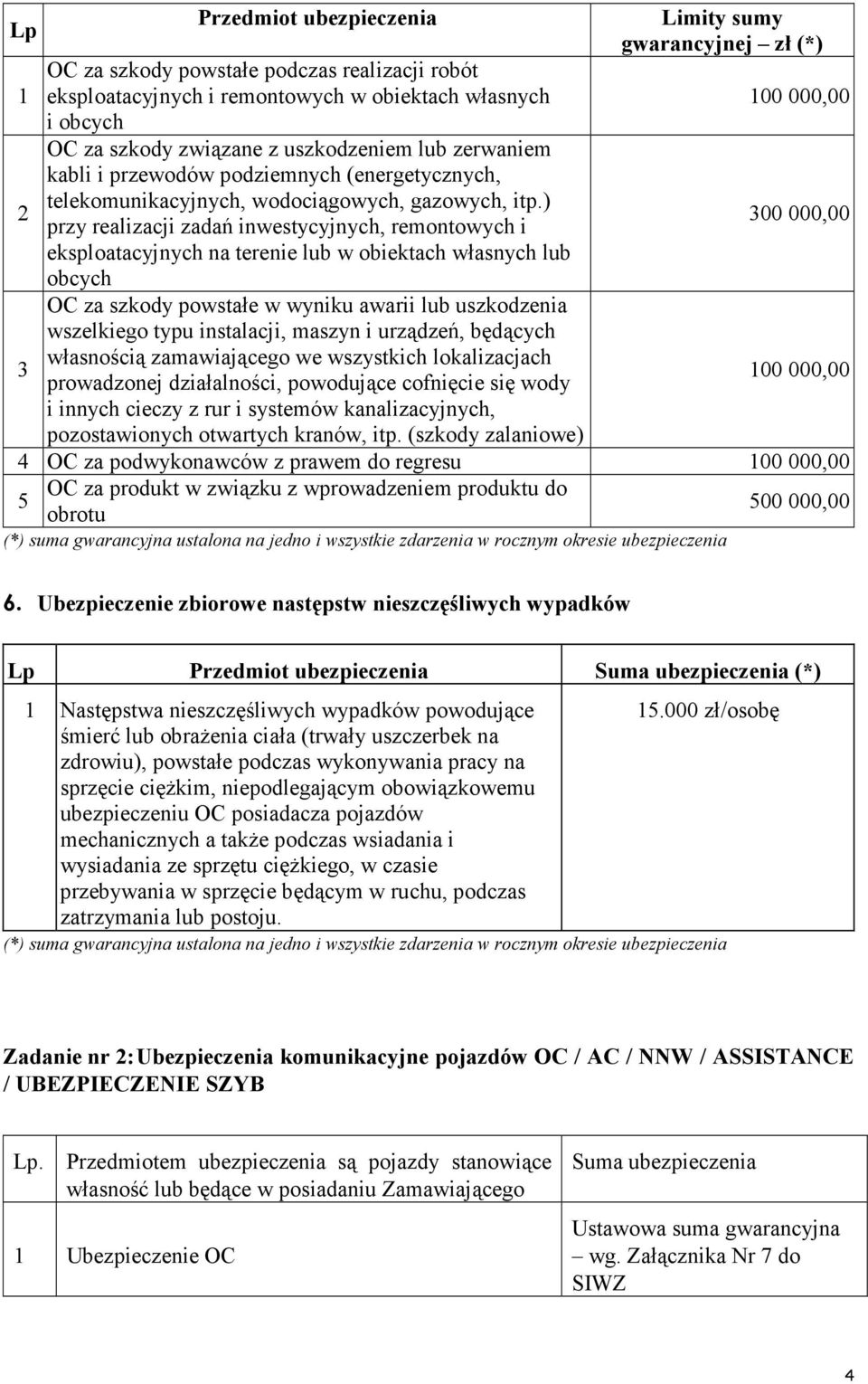 | Lp | Przedmiot ubezpieczenia | Limity sumy gwarancyjnej – zł (*) |
|---|---|---|
| 1 | OC za szkody powstałe podczas realizacji robót eksploatacyjnych i remontowych w obiektach własnych i obcych | 100 000,00 |
| 2 | OC za szkody związane z uszkodzeniem lub zerwaniem kabli i przewodów podziemnych (energetycznych, telekomunikacyjnych, wodociągowych, gazowych, itp.) przy realizacji zadań inwestycyjnych, remontowych i eksploatacyjnych na terenie lub w obiektach własnych lub obcych | 300 000,00 |
| 3 | OC za szkody powstałe w wyniku awarii lub uszkodzenia wszelkiego typu instalacji, maszyn i urządzeń, będących własnością zamawiającego we wszystkich lokalizacjach prowadzonej działalności, powodujące cofnięcie się wody i innych cieczy z rur i systemów kanalizacyjnych, pozostawionych otwartych kranów, itp. (szkody zalaniowe) | 100 000,00 |
| 4 | OC za podwykonawców z prawem do regresu | 100 000,00 |
| 5 | OC za produkt w związku z wprowadzeniem produktu do obrotu | 500 000,00 |

(*) suma gwarancyjna ustalona na jedno i wszystkie zdarzenia w rocznym okresie ubezpieczenia

6. Ubezpieczenie zbiorowe następstw nieszczęśliwych wypadków

| Lp | Przedmiot ubezpieczenia | Suma ubezpieczenia (*) |
|---|---|---|
| 1 | Następstwa nieszczęśliwych wypadków powodujące śmierć lub obrażenia ciała (trwały uszczerbek na zdrowiu), powstałe podczas wykonywania pracy na sprzęcie ciężkim, niepodlegającym obowiązkowemu ubezpieczeniu OC posiadacza pojazdów mechanicznych a także podczas wsiadania i wysiadania ze sprzętu ciężkiego, w czasie przebywania w sprzęcie będącym w ruchu, podczas zatrzymania lub postoju. | 15.000 zł/osobę |

(*) suma gwarancyjna ustalona na jedno i wszystkie zdarzenia w rocznym okresie ubezpieczenia

Zadanie nr 2: Ubezpieczenia komunikacyjne pojazdów OC / AC / NNW / ASSISTANCE / UBEZPIECZENIE SZYB

| Lp. | Przedmiotem ubezpieczenia są pojazdy stanowiące własność lub będące w posiadaniu Zamawiającego | Suma ubezpieczenia |
|---|---|---|
| 1 | Ubezpieczenie OC | Ustawowa suma gwarancyjna – wg. Załącznika Nr 7 do SIWZ |

4